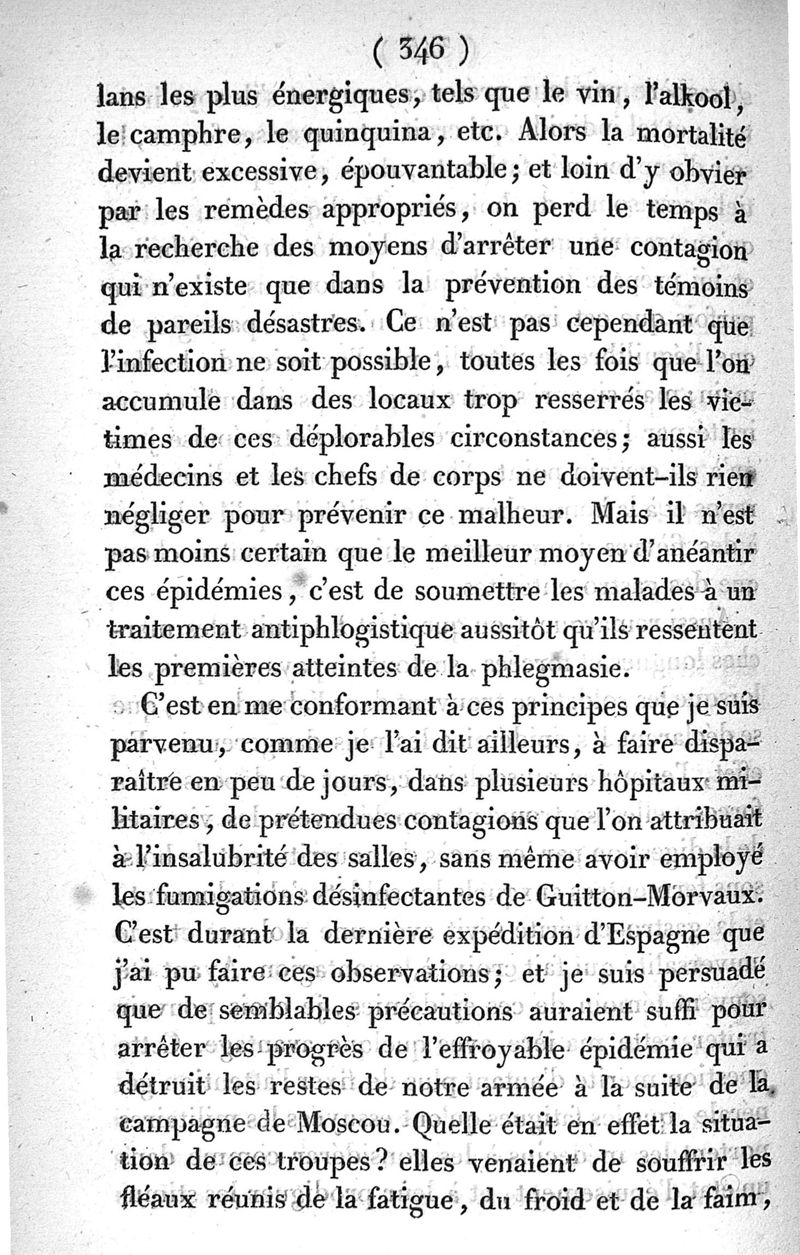 ( 346 )

lans les plus énergiques, tels que le vin, l'alkool, le camphre, le quinquina, etc. Alors la mortalité devient excessive, épouvantable; et loin d'y obvier par les remèdes appropriés, on perd le temps à la recherche des moyens d'arrêter une contagion qui n'existe que dans la prévention des témoins de pareils désastres. Ce n'est pas cependant que l'infection ne soit possible, toutes les fois que l'on accumule dans des locaux trop resserrés les victimes de ces déplorables circonstances; aussi les médecins et les chefs de corps ne doivent-ils rien négliger pour prévenir ce malheur. Mais il n'est pas moins certain que le meilleur moyen d'anéantir ces épidémies, c'est de soumettre les malades à un traitement antiphlogistique aussitôt qu'ils ressentent les premières atteintes de la phlegmasie.

C'est en me conformant à ces principes que je suis parvenu, comme je l'ai dit ailleurs, à faire disparaître en peu de jours, dans plusieurs hôpitaux militaires, de prétendues contagions que l'on attribuait à l'insalubrité des salles, sans même avoir employé les fumigations désinfectantes de Guitton-Morvaux. C'est durant la dernière expédition d'Espagne que j'ai pu faire ces observations; et je suis persuadé que de semblables précautions auraient suffi pour arrêter les progrès de l'effroyable épidémie qui a détruit les restes de notre armée à la suite de la campagne de Moscou. Quelle était en effet la situation de ces troupes? elles venaient de souffrir les fléaux réunis de la fatigue, du froid et de la faim,